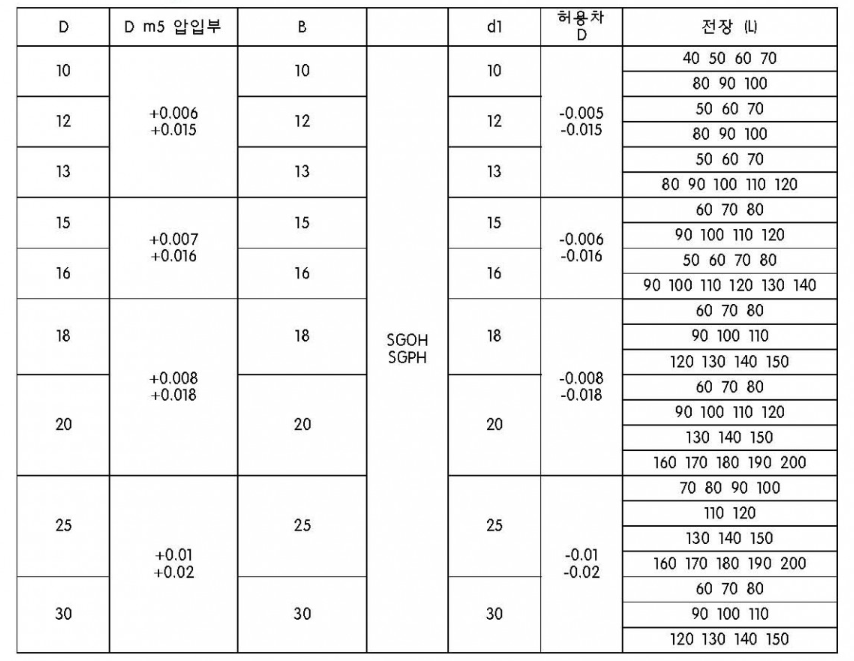 | D | D m5 압입부 | B |  | d1 | 허용차 D | 전장 (L) |
|---|---|---|---|---|---|---|
| 10 | +0.006 +0.015 | 10 | SGOH SGPH | 10 | -0.005 -0.015 | 40 50 60 70 |
|  |  |  |  |  |  | 80 90 100 |
| 12 |  | 12 |  | 12 |  | 50 60 70 |
|  |  |  |  |  |  | 80 90 100 |
| 13 |  | 13 |  | 13 |  | 50 60 70 |
|  |  |  |  |  |  | 80 90 100 110 120 |
| 15 | +0.007 +0.016 | 15 |  | 15 | -0.006 -0.016 | 60 70 80 |
|  |  |  |  |  |  | 90 100 110 120 |
| 16 |  | 16 |  | 16 |  | 50 60 70 80 |
|  |  |  |  |  |  | 90 100 110 120 130 140 |
| 18 | +0.008 +0.018 | 18 |  | 18 | -0.008 -0.018 | 60 70 80 |
|  |  |  |  |  |  | 90 100 110 |
|  |  |  |  |  |  | 120 130 140 150 |
| 20 |  | 20 |  | 20 |  | 60 70 80 |
|  |  |  |  |  |  | 90 100 110 120 |
|  |  |  |  |  |  | 130 140 150 |
|  |  |  |  |  |  | 160 170 180 190 200 |
| 25 | +0.01 +0.02 | 25 |  | 25 | -0.01 -0.02 | 70 80 90 100 |
|  |  |  |  |  |  | 110 120 |
|  |  |  |  |  |  | 130 140 150 |
|  |  |  |  |  |  | 160 170 180 190 200 |
| 30 |  | 30 |  | 30 |  | 60 70 80 |
|  |  |  |  |  |  | 90 100 110 |
|  |  |  |  |  |  | 120 130 140 150 |